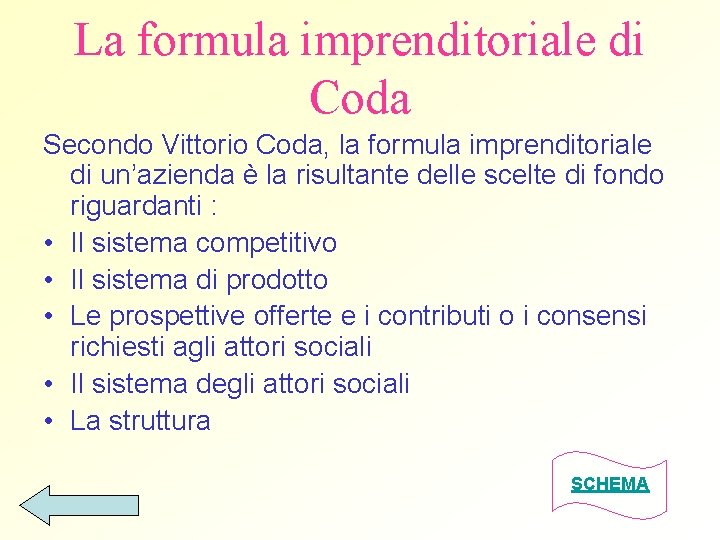 La formula imprenditoriale di Coda

Secondo Vittorio Coda, la formula imprenditoriale di un’azienda è la risultante delle scelte di fondo riguardanti :

• Il sistema competitivo
• Il sistema di prodotto
• Le prospettive offerte e i contributi o i consensi richiesti agli attori sociali
• Il sistema degli attori sociali
• La struttura

SCHEMA